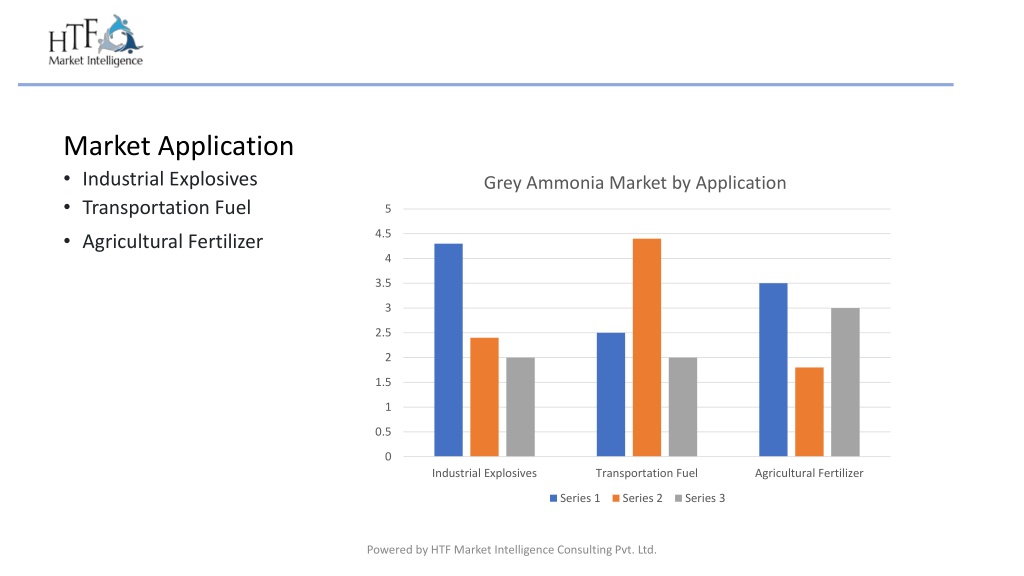 HTF
Market Intelligence

Market Application
• Industrial Explosives
• Transportation Fuel
• Agricultural Fertilizer

Grey Ammonia Market by Application

5
4.5
4
3.5
3
2.5
2
1.5
1
0.5
0

Industrial Explosives
Transportation Fuel
Agricultural Fertilizer

Series 1 Series 2 Series 3

Powered by HTF Market Intelligence Consulting Pvt. Ltd.